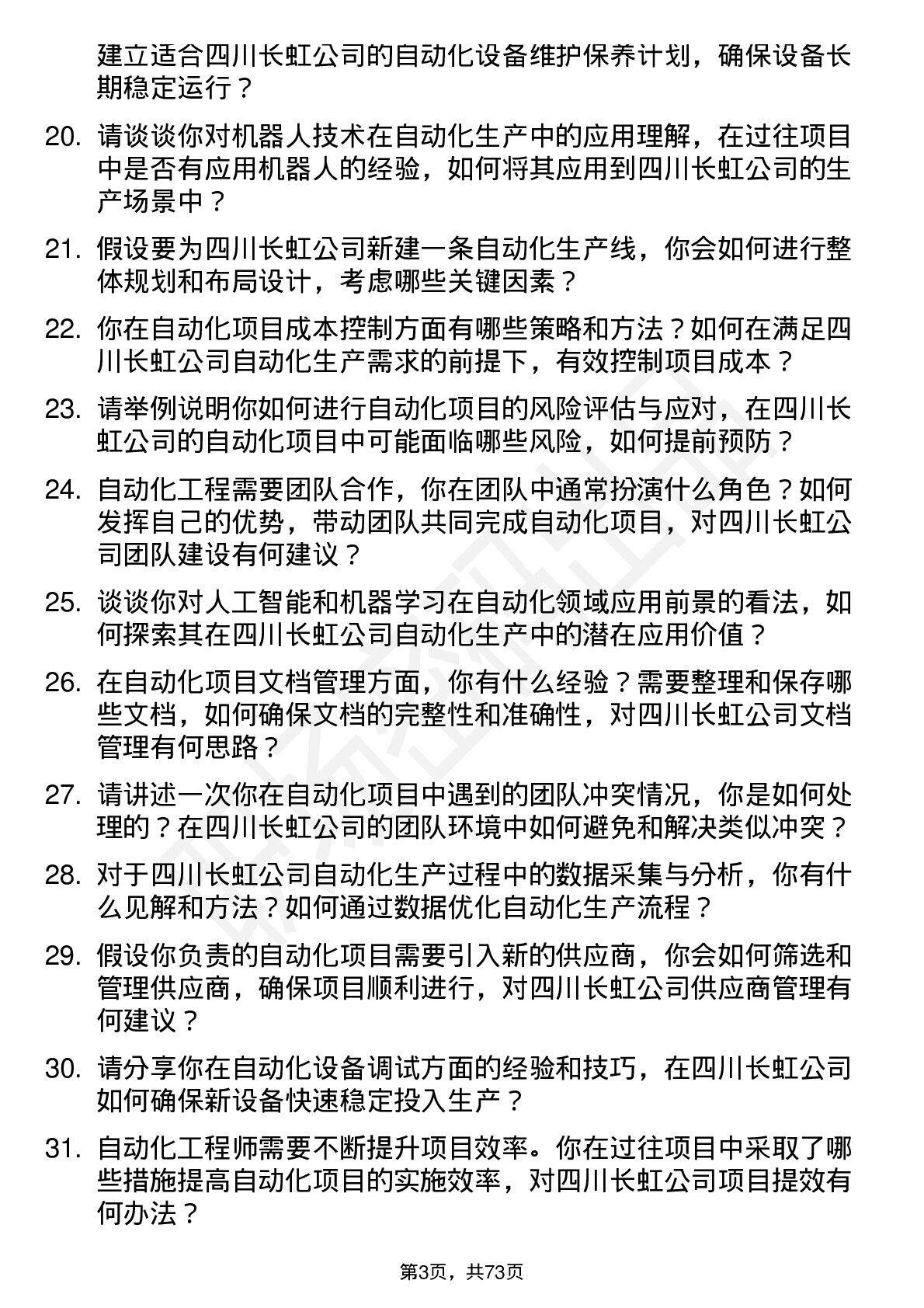 建立适合四川长虹公司的自动化设备维护保养计划，确保设备长期稳定运行？

20. 请谈谈你对机器人技术在自动化生产中的应用理解，在过往项目中是否有应用机器人的经验，如何将其应用到四川长虹公司的生产场景中？

21. 假设要为四川长虹公司新建一条自动化生产线，你会如何进行整体规划和布局设计，考虑哪些关键因素？

22. 你在自动化项目成本控制方面有哪些策略和方法？如何在满足四川长虹公司自动化生产需求的前提下，有效控制项目成本？

23. 请举例说明你如何进行自动化项目的风险评估与应对，在四川长虹公司的自动化项目中可能面临哪些风险，如何提前预防？

24. 自动化工程需要团队合作，你在团队中通常扮演什么角色？如何发挥自己的优势，带动团队共同完成自动化项目，对四川长虹公司团队建设有何建议？

25. 谈谈你对人工智能和机器学习在自动化领域应用前景的看法，如何探索其在四川长虹公司自动化生产中的潜在应用价值？

26. 在自动化项目文档管理方面，你有什么经验？需要整理和保存哪些文档，如何确保文档的完整性和准确性，对四川长虹公司文档管理有何思路？

27. 请讲述一次你在自动化项目中遇到的团队冲突情况，你是如何处理的？在四川长虹公司的团队环境中如何避免和解决类似冲突？

28. 对于四川长虹公司自动化生产过程中的数据采集与分析，你有什么见解和方法？如何通过数据优化自动化生产流程？

29. 假设你负责的自动化项目需要引入新的供应商，你会如何筛选和管理供应商，确保项目顺利进行，对四川长虹公司供应商管理有何建议？

30. 请分享你在自动化设备调试方面的经验和技巧，在四川长虹公司如何确保新设备快速稳定投入生产？

31. 自动化工程师需要不断提升项目效率。你在过往项目中采取了哪些措施提高自动化项目的实施效率，对四川长虹公司项目提效有何办法？

第3页，共73页